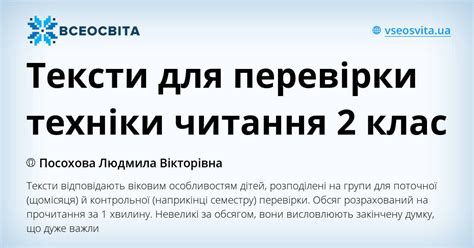 ВСЕОСВІТА

vseosvita.ua

Тексти для перевірки техніки читання 2 клас

Посохова Людмила Вікторівна

Тексти відповідають віковим особливостям дітей, розподілені на групи для поточної (щомісяця) й контрольної (наприкінці семестру) перевірки. Обсяг розрахований на прочитання за 1 хвилину. Невеликі за обсягом, вони висловлюють закінчену думку, що дуже важли